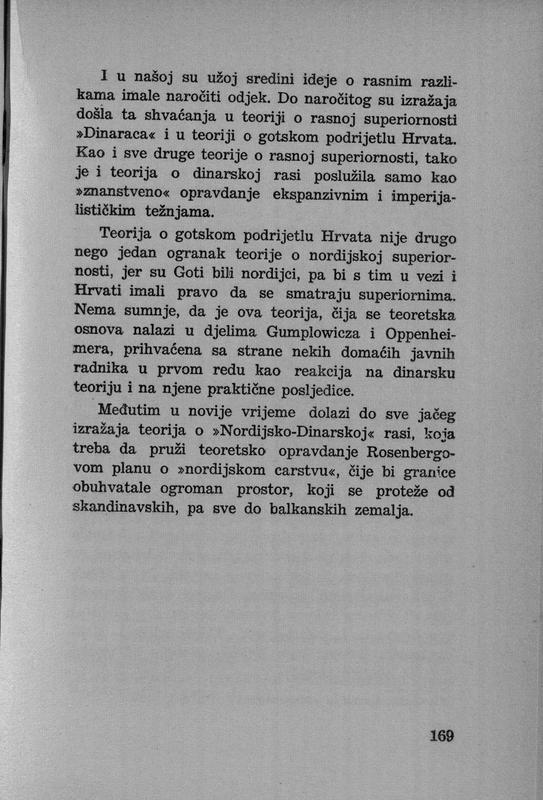 I u našoj su užoj sredini ideje o rasnim razlikama imale naročiti odjek. Do naročitog su izražaja došla ta shvaćanja u teoriji o rasnoj superiornosti »Dinaraca« i u teoriji o gotskom podrijetlu Hrvata. Kao i sve druge teorije o rasnoj superiornosti, tako je i teorija o dinarskoj rasi poslužila samo kao »znanstveno« opravdanje ekspanzivnim i imperijalističkim težnjama.

Teorija o gotskom podrijetlu Hrvata nije drugo nego jedan ogranak teorije o nordijskoj superiornosti, jer su Goti bili nordijci, pa bi s tim u vezi i Hrvati imali pravo da se smatraju superiornima. Nema sumnje, da je ova teorija, čija se teoretska osnova nalazi u djelima Gumplowicza i Oppenheimera, prihvaćena sa strane nekih domaćih javnih radnika u prvom redu kao reakcija na dinarsku teoriju i na njene praktične posljedice.

Međutim u novije vrijeme dolazi do sve jačeg izražaja teorija o »Nordijsko-Dinarskoj« rasi, koja treba da pruži teoretsko opravdanje Rosenbergovom planu o »nordijskom carstvu«, čije bi granice obuhvatale ogroman prostor, koji se proteže od skandinavskih, pa sve do balkanskih zemalja.

169